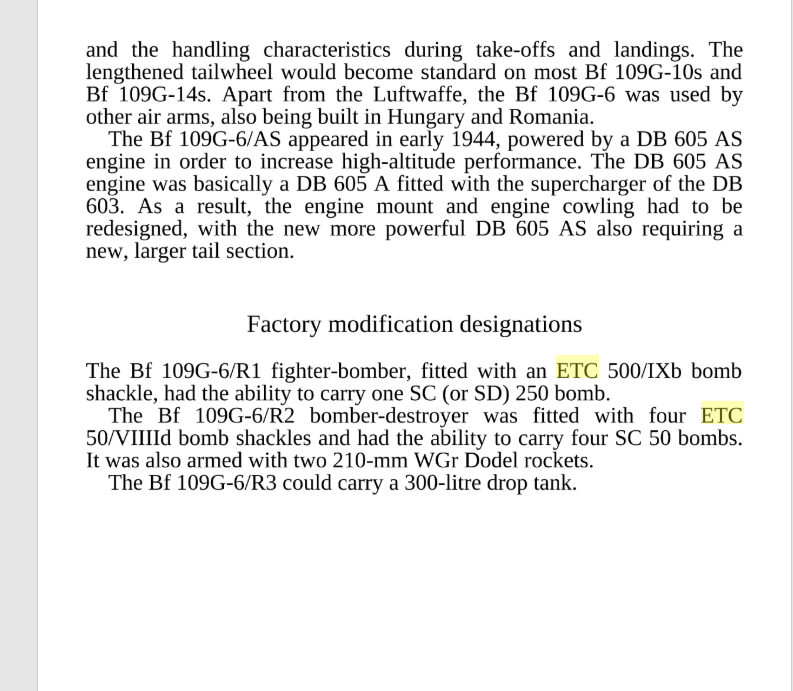 and the handling characteristics during take-offs and landings. The lengthened tailwheel would become standard on most Bf 109G-10s and Bf 109G-14s. Apart from the Luftwaffe, the Bf 109G-6 was used by other air arms, also being built in Hungary and Romania.

The Bf 109G-6/AS appeared in early 1944, powered by a DB 605 AS engine in order to increase high-altitude performance. The DB 605 AS engine was basically a DB 605 A fitted with the supercharger of the DB 603. As a result, the engine mount and engine cowling had to be redesigned, with the new more powerful DB 605 AS also requiring a new, larger tail section.

Factory modification designations

The Bf 109G-6/R1 fighter-bomber, fitted with an ETC 500/IXb bomb shackle, had the ability to carry one SC (or SD) 250 bomb.

The Bf 109G-6/R2 bomber-destroyer was fitted with four ETC 50/VIIIId bomb shackles and had the ability to carry four SC 50 bombs. It was also armed with two 210-mm WGr Dodel rockets.

The Bf 109G-6/R3 could carry a 300-litre drop tank.